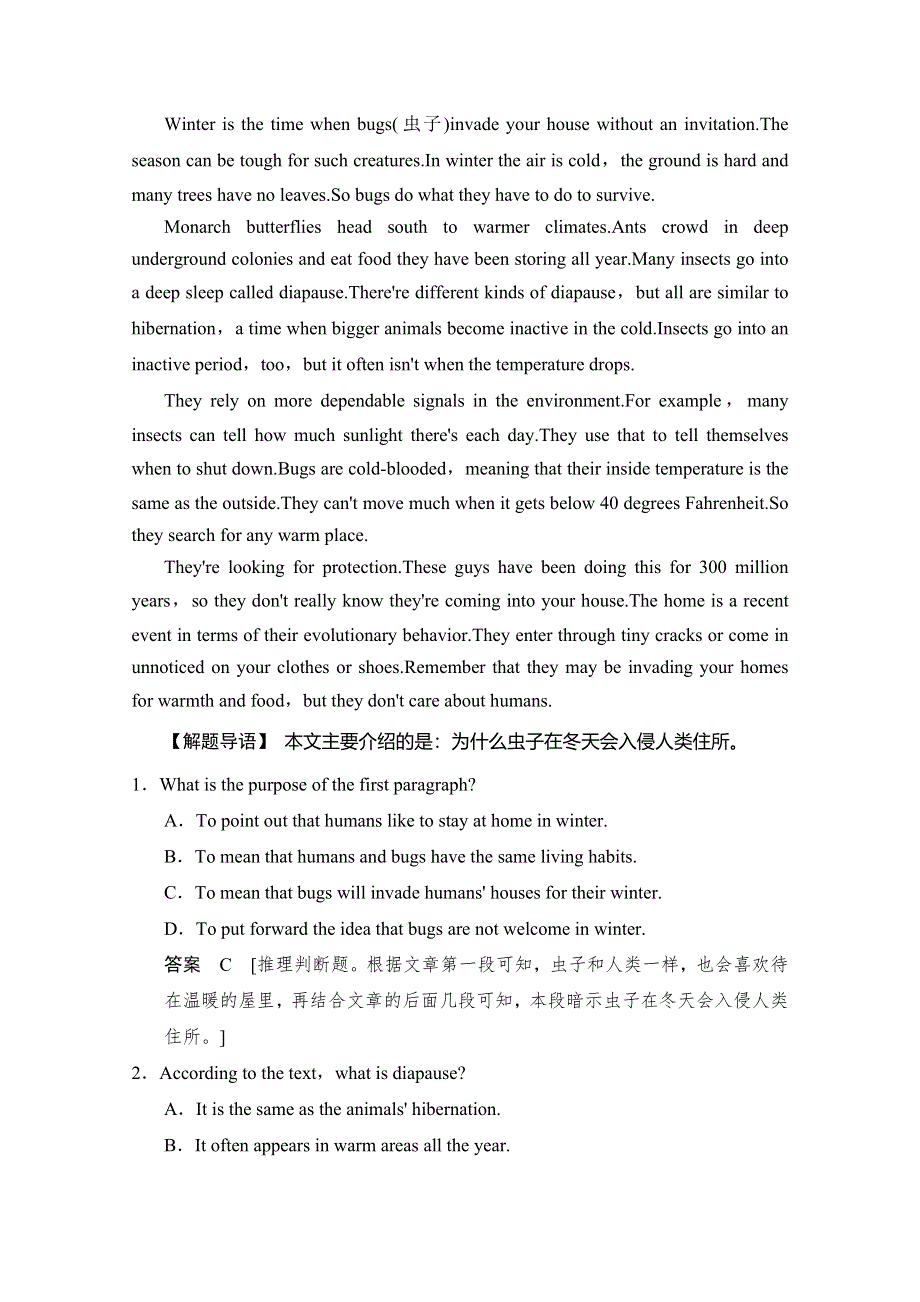 Winter is the time when bugs(虫子)invade your house without an invitation.The season can be tough for such creatures.In winter the air is cold，the ground is hard and many trees have no leaves.So bugs do what they have to do to survive.

Monarch butterflies head south to warmer climates.Ants crowd in deep underground colonies and eat food they have been storing all year.Many insects go into a deep sleep called diapause.There're different kinds of diapause，but all are similar to hibernation，a time when bigger animals become inactive in the cold.Insects go into an inactive period，too，but it often isn't when the temperature drops.

They rely on more dependable signals in the environment.For example，many insects can tell how much sunlight there's each day.They use that to tell themselves when to shut down.Bugs are cold-blooded，meaning that their inside temperature is the same as the outside.They can't move much when it gets below 40 degrees Fahrenheit.So they search for any warm place.

They're looking for protection.These guys have been doing this for 300 million years，so they don't really know they're coming into your house.The home is a recent event in terms of their evolutionary behavior.They enter through tiny cracks or come in unnoticed on your clothes or shoes.Remember that they may be invading your homes for warmth and food，but they don't care about humans.

【解题导语】 本文主要介绍的是：为什么虫子在冬天会入侵人类住所。

1．What is the purpose of the first paragraph?

A．To point out that humans like to stay at home in winter.

B．To mean that humans and bugs have the same living habits.

C．To mean that bugs will invade humans' houses for their winter.

D．To put forward the idea that bugs are not welcome in winter.

答案 C [推理判断题。根据文章第一段可知，虫子和人类一样，也会喜欢待在温暖的屋里，再结合文章的后面几段可知，本段暗示虫子在冬天会入侵人类住所。]

2．According to the text，what is diapause?

A．It is the same as the animals' hibernation.

B．It often appears in warm areas all the year.